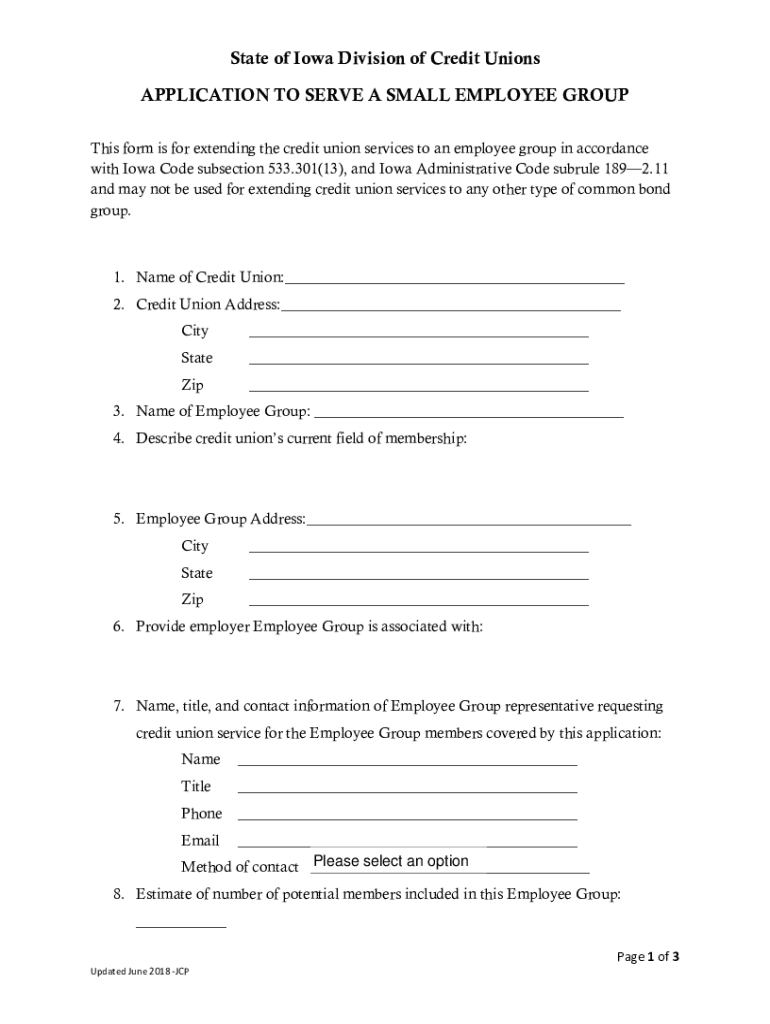 State of Iowa Division of Credit Unions

APPLICATION TO SERVE A SMALL EMPLOYEE GROUP

This form is for extending the credit union services to an employee group in accordance with Iowa Code subsection 533.301(13), and Iowa Administrative Code subrule 189—2.11 and may not be used for extending credit union services to any other type of common bond group.

1. Name of Credit Union:
2. Credit Union Address:
City
State
Zip
3. Name of Employee Group:
4. Describe credit union's current field of membership:

5. Employee Group Address:
City
State
Zip
6. Provide employer Employee Group is associated with:

7. Name, title, and contact information of Employee Group representative requesting credit union service for the Employee Group members covered by this application:
Name
Title
Phone
Email
Method of contact Please select an option
8. Estimate of number of potential members included in this Employee Group:

Page 1 of 3

Updated June 2018 -JCP